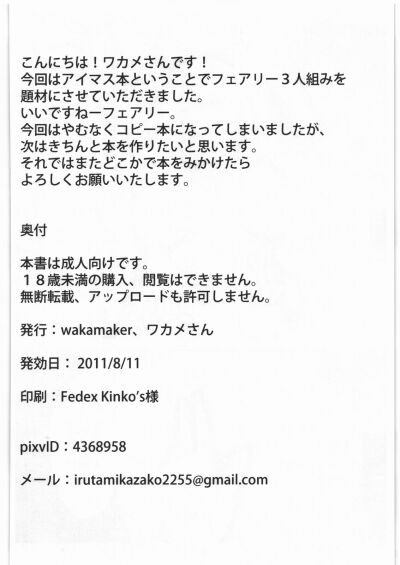 こんにちは！ワカメさんです！
今回はアイマス本ということでフェアリー３人組みを
題材にさせていただきました。
いいですねーフェアリー。
今回はやむなくコピー本になってしまいましたが、
次はきちんと本を作りたいと思います。
それではまたどこかで本をみかけたら
よろしくお願いいたします。

奥付

本書は成人向けです。
１８歳未満の購入、閲覧はできません。
無断転載、アップロードも許可しません。

発行：wakamaker、ワカメさん

発効日：2011/8/11

印刷：Fedex Kinko's様

pixvID：4368958

メール：irutamikazako2255@gmail.com